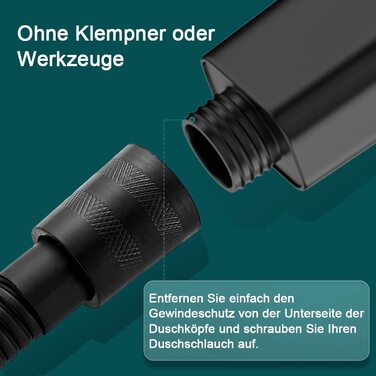 Ohne Klempner oder Werkzeuge

Entfernen Sie einfach den Gewindeschutz von der Unterseite der Duschköpfe und schrauben Sie Ihren Duschschlauch auf.